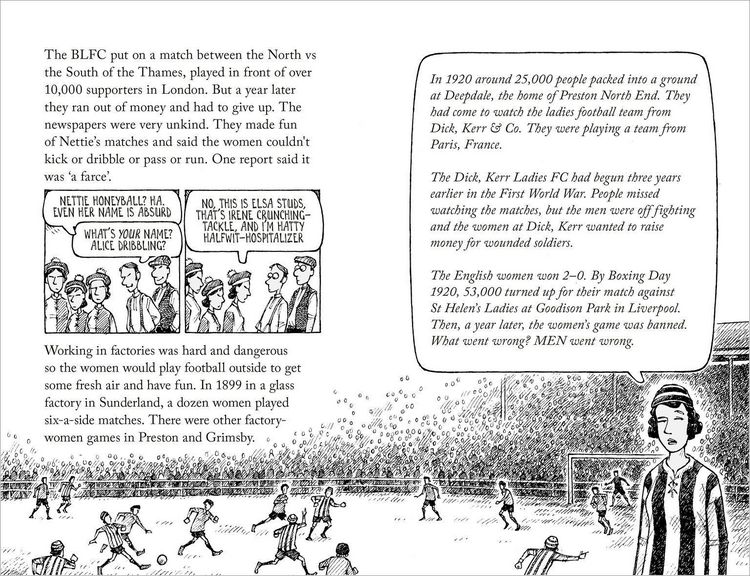 The BLFC put on a match between the North vs the South of the Thames, played in front of over 10,000 supporters in London. But a year later they ran out of money and had to give up. The newspapers were very unkind. They made fun of Nettie's matches and said the women couldn't kick or dribble or pass or run. One report said it was 'a farce'.

NETTIE HONEYBALL? HA. EVEN HER NAME IS ABSURD

WHAT'S YOUR NAME? ALICE DRIBBLING?

NO, THIS IS ELSA STUDS, THAT'S IRENE CRUNCHING-TACKLE, AND I'M HATTY HALFWIT-HOSPITALIZER

Working in factories was hard and dangerous so the women would play football outside to get some fresh air and have fun. In 1899 in a glass factory in Sunderland, a dozen women played six-a-side matches. There were other factory-women games in Preston and Grimsby.

In 1920 around 25,000 people packed into a ground at Deepdale, the home of Preston North End. They had come to watch the ladies football team from Dick, Kerr & Co. They were playing a team from Paris, France.

The Dick, Kerr Ladies FC had begun three years earlier in the First World War. People missed watching the matches, but the men were off fighting and the women at Dick, Kerr wanted to raise money for wounded soldiers.

The English women won 2–0. By Boxing Day 1920, 53,000 turned up for their match against St Helen's Ladies at Goodison Park in Liverpool. Then, a year later, the women's game was banned. What went wrong? MEN went wrong.